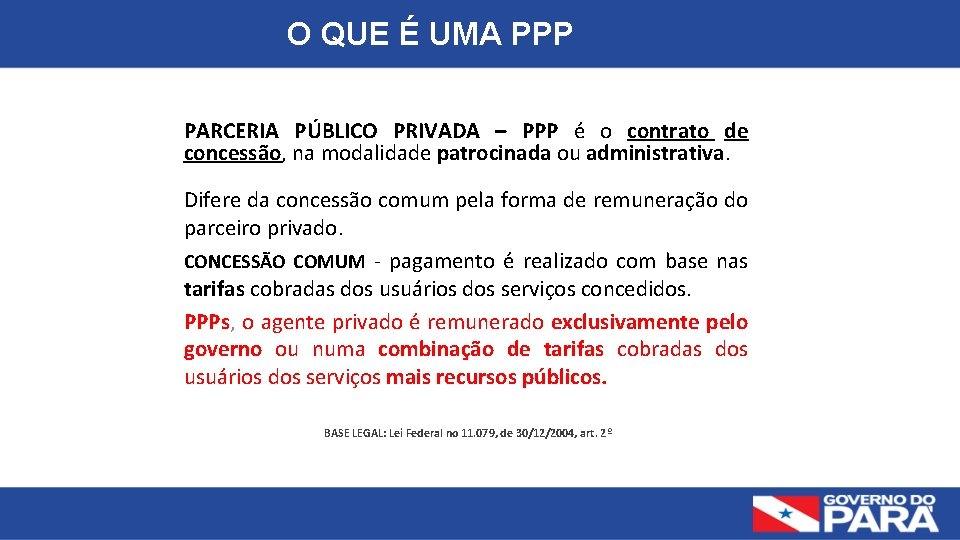 O QUE É UMA PPP

PARCERIA PÚBLICO PRIVADA – PPP é o contrato de concessão, na modalidade patrocinada ou administrativa.

Difere da concessão comum pela forma de remuneração do parceiro privado.

CONCESSÃO COMUM - pagamento é realizado com base nas tarifas cobradas dos usuários dos serviços concedidos.

PPPs, o agente privado é remunerado exclusivamente pelo governo ou numa combinação de tarifas cobradas dos usuários dos serviços mais recursos públicos.

BASE LEGAL: Lei Federal no 11.079, de 30/12/2004, art. 2º

GOVERNO DO
PARÁ